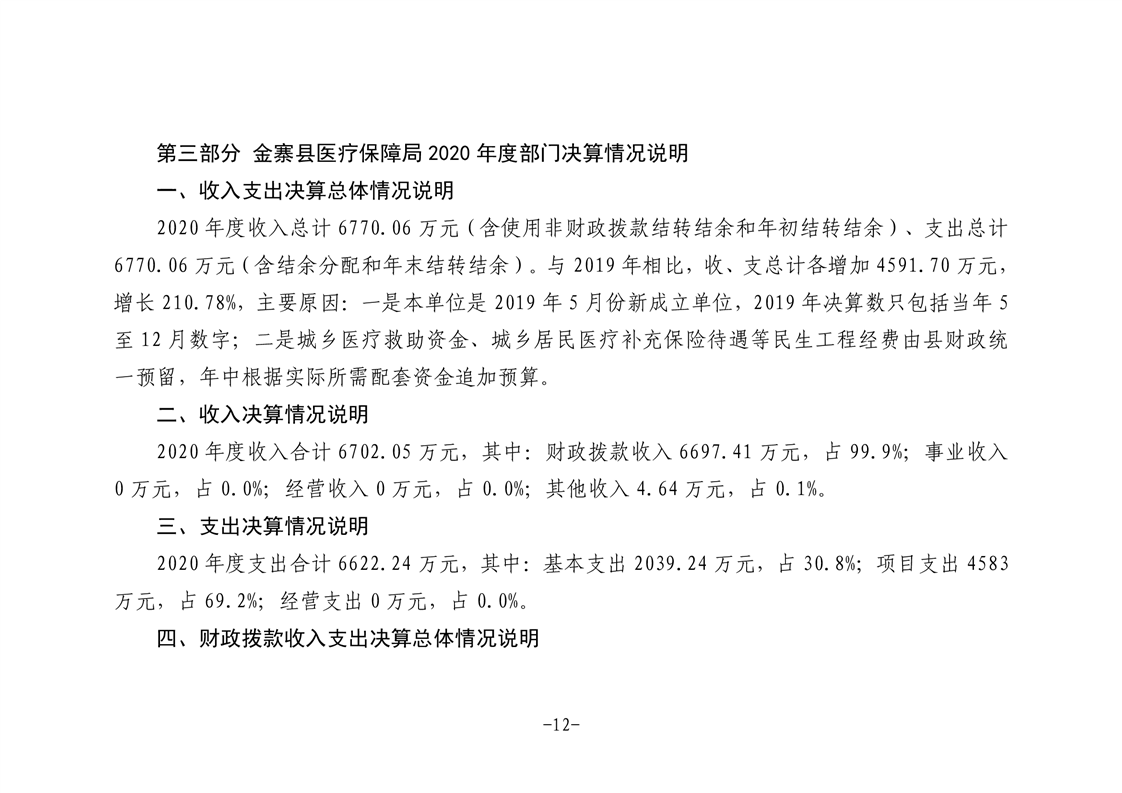 第三部分 金寨县医疗保障局 2020 年度部门决算情况说明

一、收入支出决算总体情况说明

2020 年度收入总计 6770.06 万元（含使用非财政拨款结转结余和年初结转结余）、支出总计 6770.06 万元（含结余分配和年末结转结余）。与 2019 年相比，收、支总计各增加 4591.70 万元，增长 210.78%，主要原因：一是本单位是 2019 年 5 月份新成立单位，2019 年决算数只包括当年 5 至 12 月数字；二是城乡医疗救助资金、城乡居民医疗补充保险待遇等民生工程经费由县财政统一预留，年中根据实际所需配套资金追加预算。

二、收入决算情况说明

2020 年度收入合计 6702.05 万元，其中：财政拨款收入 6697.41 万元，占 99.9%；事业收入 0 万元，占 0.0%；经营收入 0 万元，占 0.0%；其他收入 4.64 万元，占 0.1%。

三、支出决算情况说明

2020 年度支出合计 6622.24 万元，其中：基本支出 2039.24 万元，占 30.8%；项目支出 4583 万元，占 69.2%；经营支出 0 万元，占 0.0%。

四、财政拨款收入支出决算总体情况说明

-12-